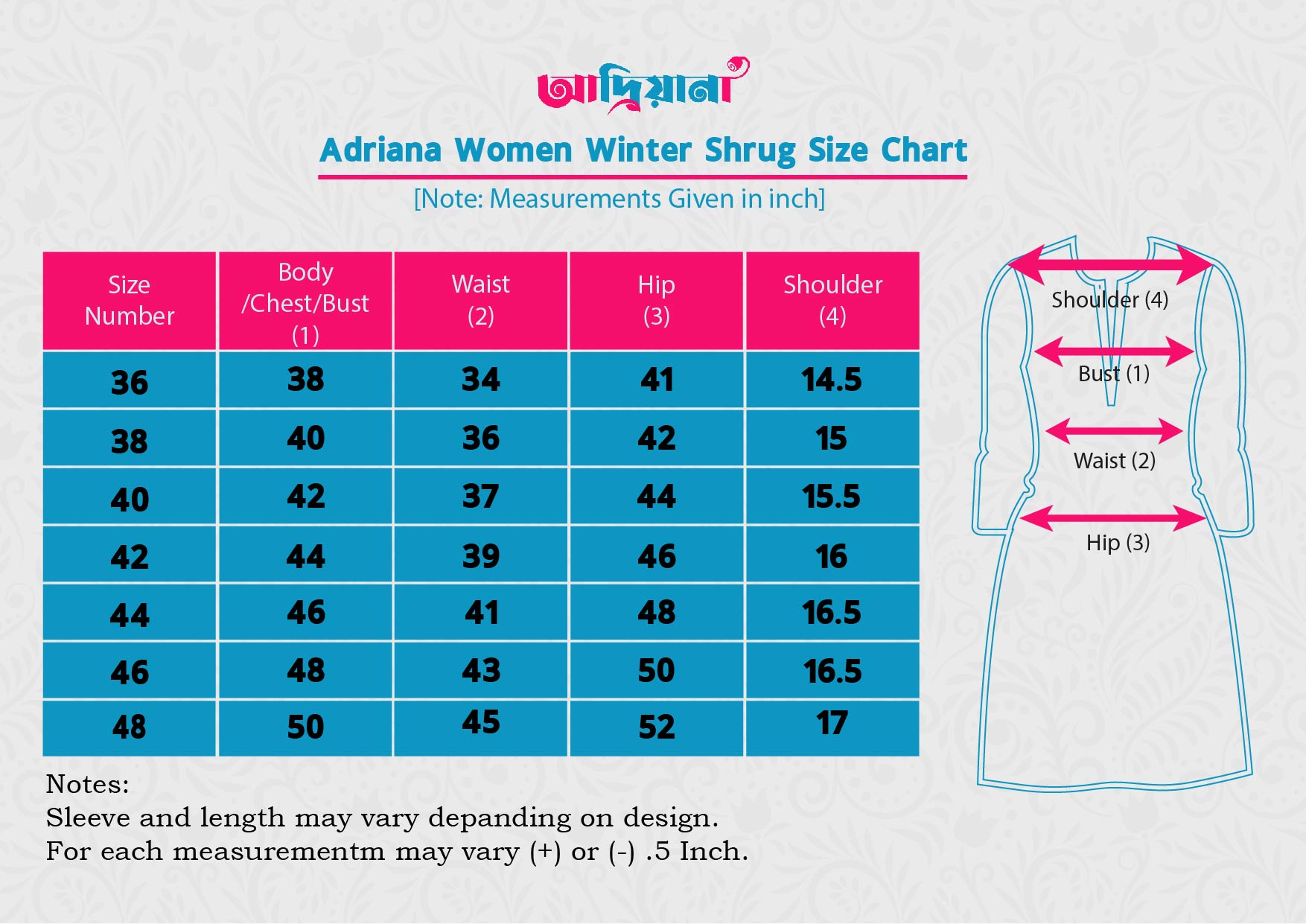 আদ্রিয়ানা

Adriana Women Winter Shrug Size Chart

[Note: Measurements Given in inch]

| Size Number | Body /Chest/Bust (1) | Waist (2) | Hip (3) | Shoulder (4) |
|---|---|---|---|---|
| 36 | 38 | 34 | 41 | 14.5 |
| 38 | 40 | 36 | 42 | 15 |
| 40 | 42 | 37 | 44 | 15.5 |
| 42 | 44 | 39 | 46 | 16 |
| 44 | 46 | 41 | 48 | 16.5 |
| 46 | 48 | 43 | 50 | 16.5 |
| 48 | 50 | 45 | 52 | 17 |

Shoulder (4)

Bust (1)

Waist (2)

Hip (3)

Notes:
Sleeve and length may vary depanding on design.
For each measurementm may vary (+) or (-) .5 Inch.